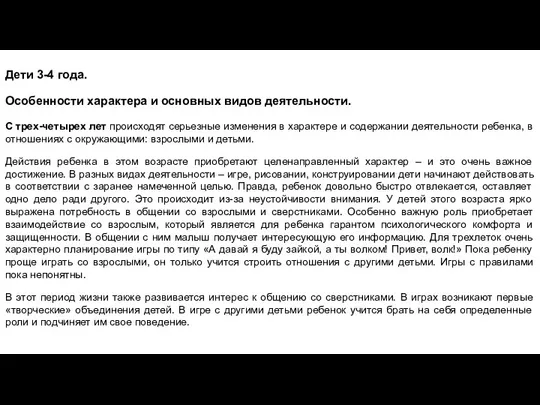 Дети 3-4 года.

Особенности характера и основных видов деятельности.

С трех-четырех лет происходят серьезные изменения в характере и содержании деятельности ребенка, в отношениях с окружающими: взрослыми и детьми.

Действия ребенка в этом возрасте приобретают целенаправленный характер – и это очень важное достижение. В разных видах деятельности – игре, рисовании, конструировании дети начинают действовать в соответствии с заранее намеченной целью. Правда, ребенок довольно быстро отвлекается, оставляет одно дело ради другого. Это происходит из-за неустойчивости внимания. У детей этого возраста ярко выражена потребность в общении со взрослыми и сверстниками. Особенно важную роль приобретает взаимодействие со взрослым, который является для ребенка гарантом психологического комфорта и защищенности. В общении с ним малыш получает интересующую его информацию. Для трехлеток очень характерно планирование игры по типу «А давай я буду зайкой, а ты волком! Привет, волк!» Пока ребенку проще играть со взрослыми, он только учится строить отношения с другими детьми. Игры с правилами пока непонятны.

В этот период жизни также развивается интерес к общению со сверстниками. В играх возникают первые «творческие» объединения детей. В игре с другими детьми ребенок учится брать на себя определенные роли и подчиняет им свое поведение.